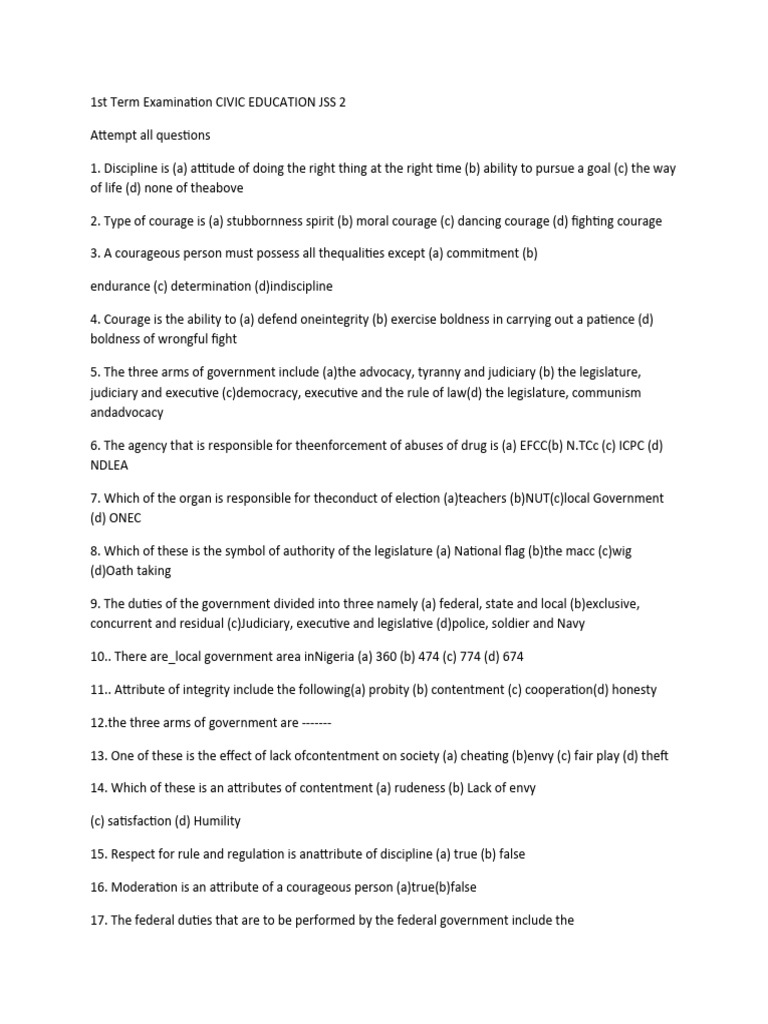 1st Term Examination CIVIC EDUCATION JSS 2

Attempt all questions

1. Discipline is (a) attitude of doing the right thing at the right time (b) ability to pursue a goal (c) the way of life (d) none of theabove

2. Type of courage is (a) stubbornness spirit (b) moral courage (c) dancing courage (d) fighting courage

3. A courageous person must possess all thequalities except (a) commitment (b)

endurance (c) determination (d)indiscipline

4. Courage is the ability to (a) defend oneintegrity (b) exercise boldness in carrying out a patience (d) boldness of wrongful fight

5. The three arms of government include (a)the advocacy, tyranny and judiciary (b) the legislature, judiciary and executive (c)democracy, executive and the rule of law(d) the legislature, communism andadvocacy

6. The agency that is responsible for theenforcement of abuses of drug is (a) EFCC(b) N.TCc (c) ICPC (d) NDLEA

7. Which of the organ is responsible for theconduct of election (a)teachers (b)NUT(c)local Government (d) ONEC

8. Which of these is the symbol of authority of the legislature (a) National flag (b)the macc (c)wig (d)Oath taking

9. The duties of the government divided into three namely (a) federal, state and local (b)exclusive, concurrent and residual (c)Judiciary, executive and legislative (d)police, soldier and Navy

10.. There are_local government area inNigeria (a) 360 (b) 474 (c) 774 (d) 674

11.. Attribute of integrity include the following(a) probity (b) contentment (c) cooperation(d) honesty

12.the three arms of government are -------

13. One of these is the effect of lack ofcontentment on society (a) cheating (b)envy (c) fair play (d) theft

14. Which of these is an attributes of contentment (a) rudeness (b) Lack of envy

(c) satisfaction (d) Humility

15. Respect for rule and regulation is anattribute of discipline (a) true (b) false

16. Moderation is an attribute of a courageous person (a)true(b)false

17. The federal duties that are to be performed by the federal government include the